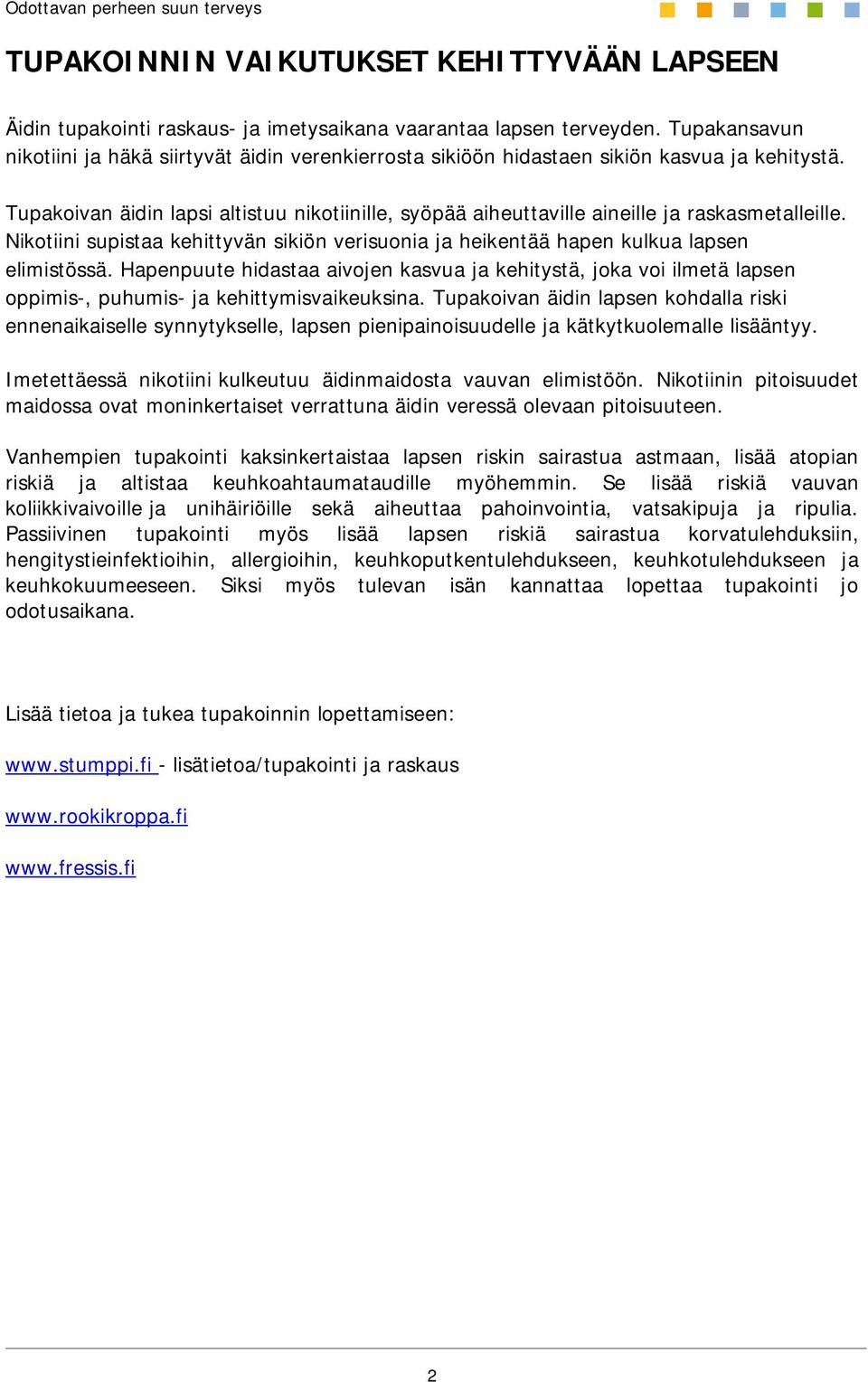 Odottavan perheen suun terveys

TUPAKOINNIN VAIKUTUKSET KEHITTYVÄÄN LAPSEEN

Äidin tupakointi raskaus- ja imetysaikana vaarantaa lapsen terveyden. Tupakansavun nikotiini ja häkä siirtyvät äidin verenkierrosta sikiöön hidastaen sikiön kasvua ja kehitystä.

Tupakoivan äidin lapsi altistuu nikotiinille, syöpää aiheuttaville aineille ja raskasmetalleille. Nikotiini supistaa kehittyvän sikiön verisuonia ja heikentää hapen kulkua lapsen elimistössä. Hapenpuute hidastaa aivojen kasvua ja kehitystä, joka voi ilmetä lapsen oppimis-, puhumis- ja kehittymisvaikeuksina. Tupakoivan äidin lapsen kohdalla riski ennenaikaiselle synnytykselle, lapsen pienipainoisuudelle ja kätkytkuolemalle lisääntyy.

Imetettäessä nikotiini kulkeutuu äidinmaidosta vauvan elimistöön. Nikotiinin pitoisuudet maidossa ovat moninkertaiset verrattuna äidin veressä olevaan pitoisuuteen.

Vanhempien tupakointi kaksinkertaistaa lapsen riskin sairastua astmaan, lisää atopian riskiä ja altistaa keuhkoahtaumataudille myöhemmin. Se lisää riskiä vauvan koliikkivaivoille ja unihäiriöille sekä aiheuttaa pahoinvointia, vatsakipuja ja ripulia. Passiivinen tupakointi myös lisää lapsen riskiä sairastua korvatulehduksiin, hengitystieinfektioihin, allergioihin, keuhkoputkentulehdukseen, keuhkotulehdukseen ja keuhkokuumeeseen. Siksi myös tulevan isän kannattaa lopettaa tupakointi jo odotusaikana.

Lisää tietoa ja tukea tupakoinnin lopettamiseen:

www.stumppi.fi - lisätietoa/tupakointi ja raskaus

www.rookikroppa.fi

www.fressis.fi

2